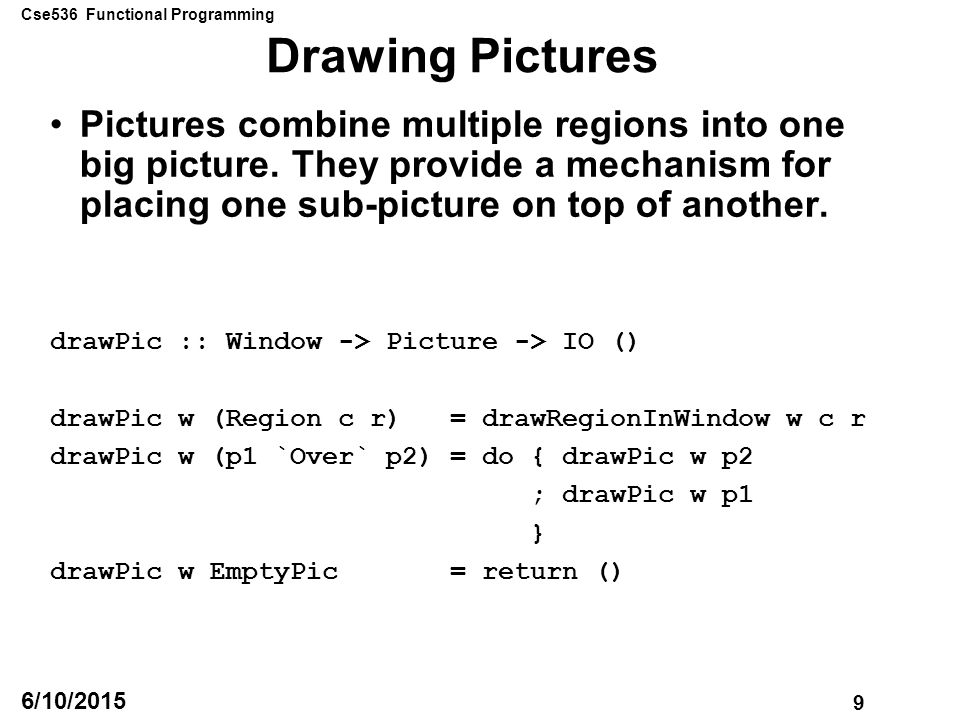 Cse536 Functional Programming

Drawing Pictures

• Pictures combine multiple regions into one big picture. They provide a mechanism for placing one sub-picture on top of another.

drawPic :: Window -> Picture -> IO ()

drawPic w (Region c r)    = drawRegionInWindow w c r
drawPic w (p1 `Over` p2) = do { drawPic w p2
                               ; drawPic w p1
                               }
drawPic w EmptyPic        = return ()

6/10/2015

9